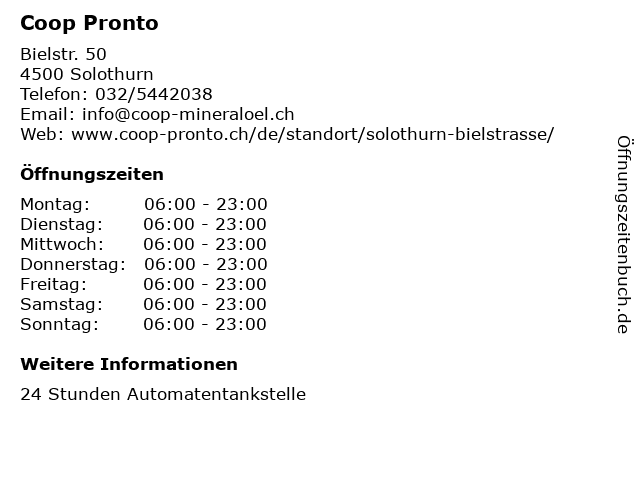 Coop Pronto

Bielstr. 50
4500 Solothurn
Telefon: 032/5442038
Email: info@coop-mineraloel.ch
Web: www.coop-pronto.ch/de/standort/solothurn-bielstrasse/

Öffnungszeiten

Montag: 06:00 - 23:00
Dienstag: 06:00 - 23:00
Mittwoch: 06:00 - 23:00
Donnerstag: 06:00 - 23:00
Freitag: 06:00 - 23:00
Samstag: 06:00 - 23:00
Sonntag: 06:00 - 23:00

Weitere Informationen

24 Stunden Automatentankstelle

Öffnungszeitenbuch.de